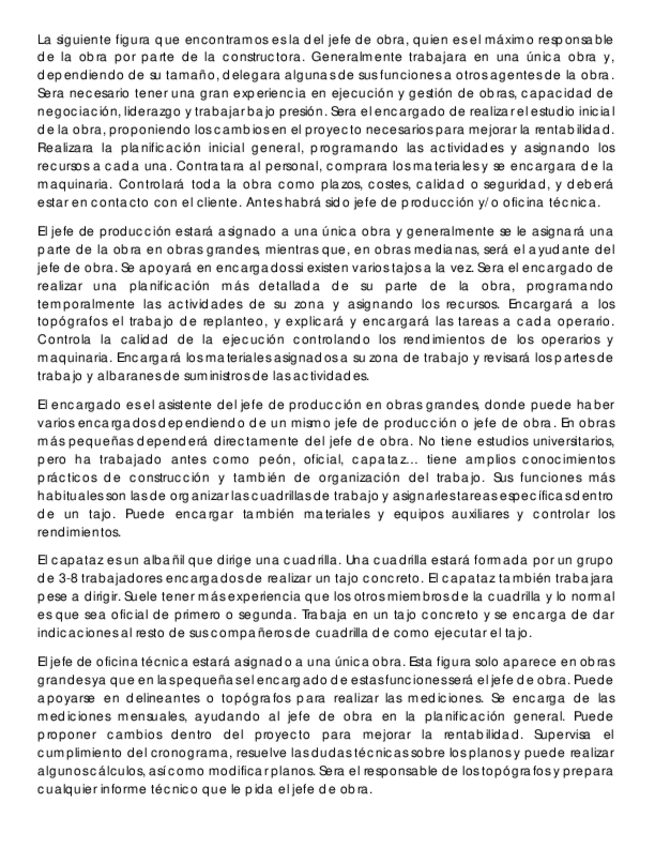 La siguiente figura que encontramos es la del jefe de obra, quien es el máximo responsable de la obra por parte de la constructora. Generalmente trabajara en una única obra y, dependiendo de su tamaño, delegara algunas de sus funciones a otros agentes de la obra. Sera necesario tener una gran experiencia en ejecución y gestión de obras, capacidad de negociación, liderazgo y trabajar bajo presión. Sera el encargado de realizar el estudio inicial de la obra, proponiendo los cambios en el proyecto necesarios para mejorar la rentabilidad. Realizara la planificación inicial general, programando las actividades y asignando los recursos a cada una. Contratara al personal, comprara los materiales y se encargara de la maquinaria. Controlará toda la obra como plazos, costes, calidad o seguridad, y deberá estar en contacto con el cliente. Antes habrá sido jefe de producción y/o oficina técnica.

El jefe de producción estará asignado a una única obra y generalmente se le asignará una parte de la obra en obras grandes, mientras que, en obras medianas, será el ayudante del jefe de obra. Se apoyará en encargados si existen varios tajos a la vez. Sera el encargado de realizar una planificación más detallada de su parte de la obra, programando temporalmente las actividades de su zona y asignando los recursos. Encargará a los topógrafos el trabajo de replanteo, y explicará y encargará las tareas a cada operario. Controla la calidad de la ejecución controlando los rendimientos de los operarios y maquinaria. Encargará los materiales asignados a su zona de trabajo y revisará los partes de trabajo y albaranes de suministros de las actividades.

El encargado es el asistente del jefe de producción en obras grandes, donde puede haber varios encargados dependiendo de un mismo jefe de producción o jefe de obra. En obras más pequeñas dependerá directamente del jefe de obra. No tiene estudios universitarios, pero ha trabajado antes como peón, oficial, capataz… tiene amplios conocimientos prácticos de construcción y también de organización del trabajo. Sus funciones más habituales son las de organizar las cuadrillas de trabajo y asignarles tareas específicas dentro de un tajo. Puede encargar también materiales y equipos auxiliares y controlar los rendimientos.

El capataz es un albañil que dirige una cuadrilla. Una cuadrilla estará formada por un grupo de 3-8 trabajadores encargados de realizar un tajo concreto. El capataz también trabajara pese a dirigir. Suele tener más experiencia que los otros miembros de la cuadrilla y lo normal es que sea oficial de primero o segunda. Trabaja en un tajo concreto y se encarga de dar indicaciones al resto de sus compañeros de cuadrilla de como ejecutar el tajo.

El jefe de oficina técnica estará asignado a una única obra. Esta figura solo aparece en obras grandes ya que en las pequeñas el encargado de estas funciones será el jefe de obra. Puede apoyarse en delineantes o topógrafos para realizar las mediciones. Se encarga de las mediciones mensuales, ayudando al jefe de obra en la planificación general. Puede proponer cambios dentro del proyecto para mejorar la rentabilidad. Supervisa el cumplimiento del cronograma, resuelve las dudas técnicas sobre los planos y puede realizar algunos cálculos, así como modificar planos. Sera el responsable de los topógrafos y prepara cualquier informe técnico que le pida el jefe de obra.